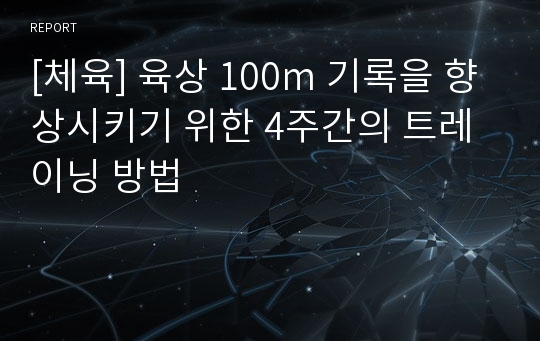 REPORT

[체육] 육상 100m 기록을 향상시키기 위한 4주간의 트레이닝 방법